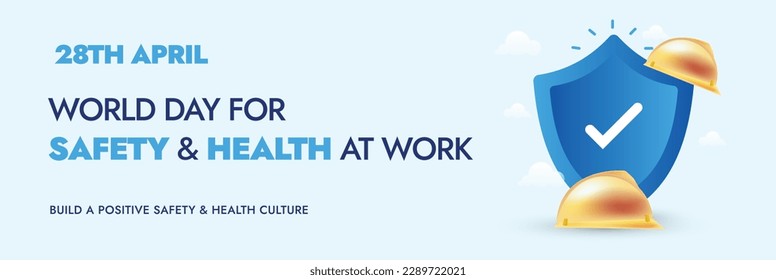 28TH APRIL

WORLD DAY FOR
SAFETY & HEALTH AT WORK

BUILD A POSITIVE SAFETY & HEALTH CULTURE

shutterstock.com · 2289722021